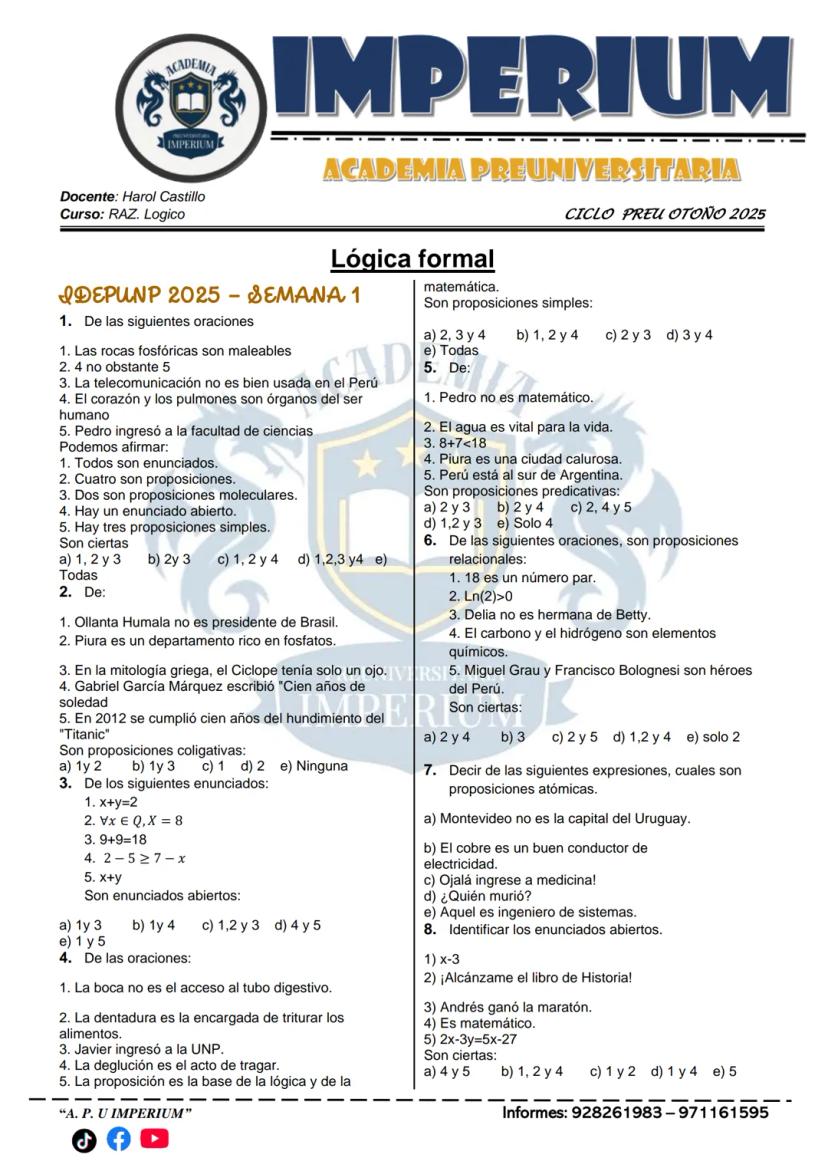 ACADEMIA
PREUNIVERSITARIA IMPERIUM

IMPERIUM

ACADEMIA PREUNIVERSITARIA

Docente: Harol Castillo
Curso: RAZ. Logico

CICLO PREU OTOÑO 2025

Lógica formal

IDEPUNP 2025 – SEMANA 1

1. De las siguientes oraciones

1. Las rocas fosfóricas son maleables
2. 4 no obstante 5
3. La telecomunicación no es bien usada en el Perú
4. El corazón y los pulmones son órganos del ser humano
5. Pedro ingresó a la facultad de ciencias
Podemos afirmar:
1. Todos son enunciados.
2. Cuatro son proposiciones.
3. Dos son proposiciones moleculares.
4. Hay un enunciado abierto.
5. Hay tres proposiciones simples.
Son ciertas
a) 1, 2 y 3 b) 2y 3 c) 1, 2 y 4 d) 1,2,3 y4 e) Todas

2. De:

1. Ollanta Humala no es presidente de Brasil.
2. Piura es un departamento rico en fosfatos.

3. En la mitología griega, el Ciclope tenía solo un ojo.
4. Gabriel García Márquez escribió "Cien años de soledad
5. En 2012 se cumplió cien años del hundimiento del "Titanic"
Son proposiciones coligativas:
a) 1y 2 b) 1y 3 c) 1 d) 2 e) Ninguna

3. De los siguientes enunciados:
1. x+y=2
2. $\forall x \in Q, X = 8$
3. 9+9=18
4. $2 - 5 \geq 7 - x$
5. x+y
Son enunciados abiertos:

a) 1y 3 b) 1y 4 c) 1,2 y 3 d) 4 y 5
e) 1 y 5

4. De las oraciones:

1. La boca no es el acceso al tubo digestivo.

2. La dentadura es la encargada de triturar los alimentos.
3. Javier ingresó a la UNP.
4. La deglución es el acto de tragar.
5. La proposición es la base de la lógica y de la matemática.
Son proposiciones simples:

a) 2, 3 y 4 b) 1, 2 y 4 c) 2 y 3 d) 3 y 4
e) Todas

5. De:

1. Pedro no es matemático.

2. El agua es vital para la vida.
3. 8+7<18
4. Piura es una ciudad calurosa.
5. Perú está al sur de Argentina.
Son proposiciones predicativas:
a) 2 y 3 b) 2 y 4 c) 2, 4 y 5
d) 1,2 y 3 e) Solo 4

6. De las siguientes oraciones, son proposiciones relacionales:
1. 18 es un número par.
2. Ln(2)>0
3. Delia no es hermana de Betty.
4. El carbono y el hidrógeno son elementos químicos.
5. Miguel Grau y Francisco Bolognesi son héroes del Perú.
Son ciertas:
a) 2 y 4 b) 3 c) 2 y 5 d) 1,2 y 4 e) solo 2

7. Decir de las siguientes expresiones, cuales son proposiciones atómicas.

a) Montevideo no es la capital del Uruguay.

b) El cobre es un buen conductor de electricidad.
c) Ojalá ingrese a medicina!
d) ¿Quién murió?
e) Aquel es ingeniero de sistemas.

8. Identificar los enunciados abiertos.

1) x-3
2) ¡Alcánzame el libro de Historia!

3) Andrés ganó la maratón.
4) Es matemático.
5) 2x-3y=5x-27
Son ciertas:
a) 4 y 5 b) 1, 2 y 4 c) 1 y 2 d) 1 y 4 e) 5

"A. P. U IMPERIUM"

Informes: 928261983 – 971161595